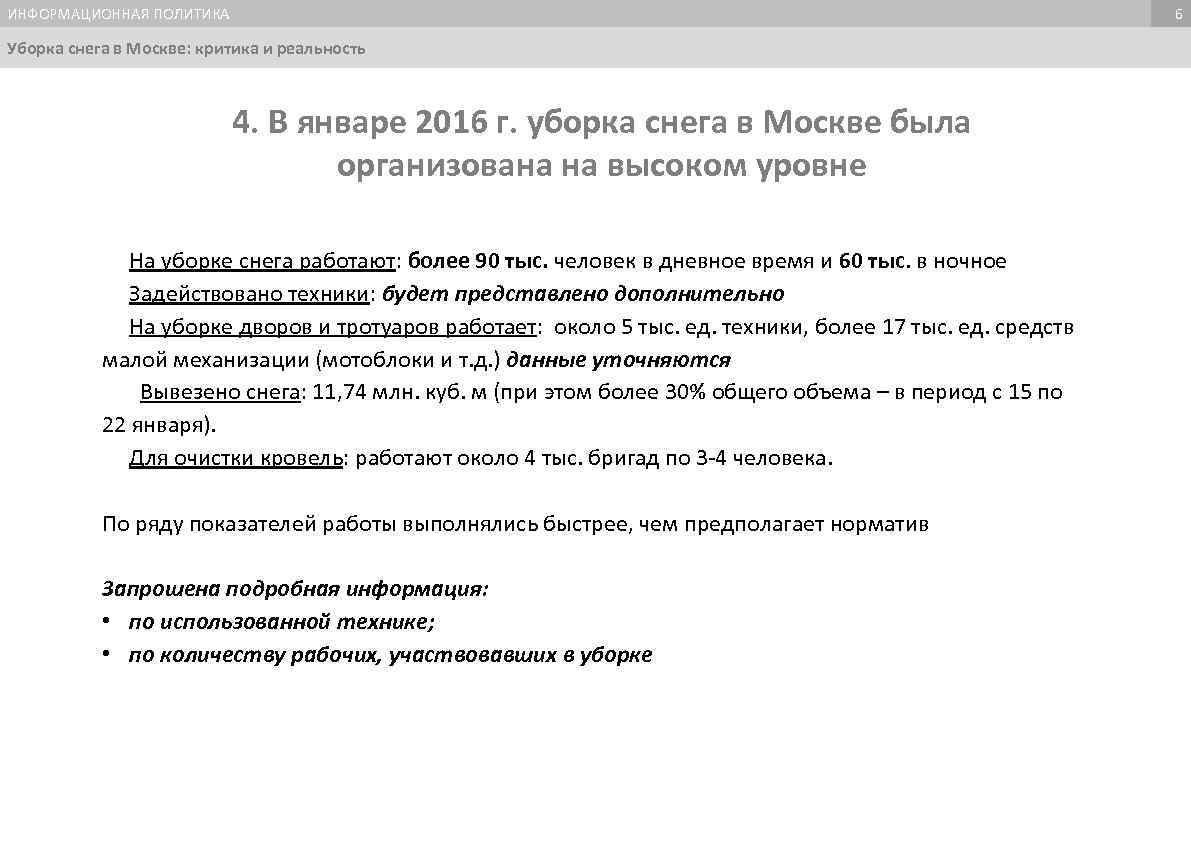 ИНФОРМАЦИОННАЯ ПОЛИТИКА

6

Уборка снега в Москве: критика и реальность

4. В январе 2016 г. уборка снега в Москве была организована на высоком уровне

На уборке снега работают: более 90 тыс. человек в дневное время и 60 тыс. в ночное

Задействовано техники: будет представлено дополнительно

На уборке дворов и тротуаров работает: около 5 тыс. ед. техники, более 17 тыс. ед. средств малой механизации (мотоблоки и т.д.) данные уточняются

Вывезено снега: 11,74 млн. куб. м (при этом более 30% общего объема – в период с 15 по 22 января).

Для очистки кровель: работают около 4 тыс. бригад по 3-4 человека.

По ряду показателей работы выполнялись быстрее, чем предполагает норматив

Запрошена подробная информация:
• по использованной технике;
• по количеству рабочих, участвовавших в уборке